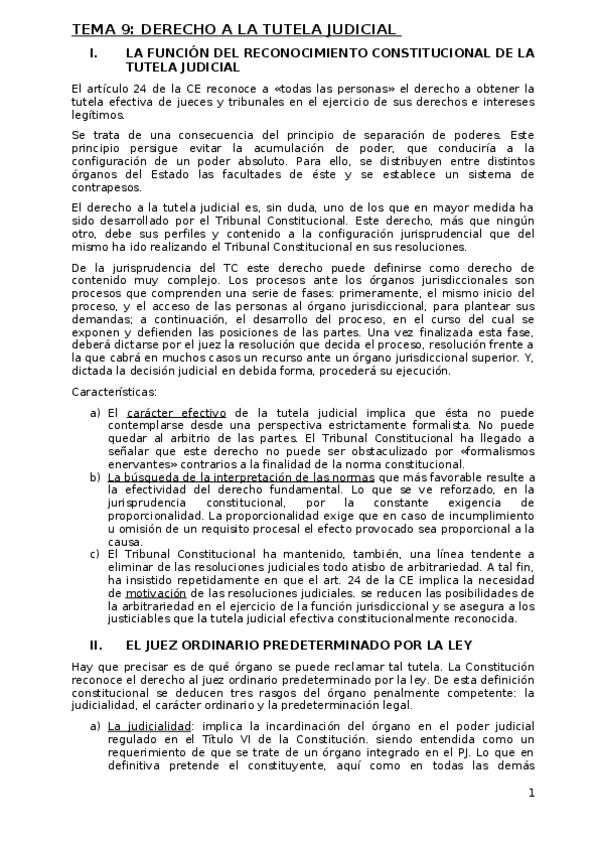 TEMA 9: DERECHO A LA TUTELA JUDICIAL

I. LA FUNCIÓN DEL RECONOCIMIENTO CONSTITUCIONAL DE LA TUTELA JUDICIAL

El artículo 24 de la CE reconoce a «todas las personas» el derecho a obtener la tutela efectiva de jueces y tribunales en el ejercicio de sus derechos e intereses legítimos.

Se trata de una consecuencia del principio de separación de poderes. Este principio persigue evitar la acumulación de poder, que conduciría a la configuración de un poder absoluto. Para ello, se distribuyen entre distintos órganos del Estado las facultades de éste y se establece un sistema de contrapesos.

El derecho a la tutela judicial es, sin duda, uno de los que en mayor medida ha sido desarrollado por el Tribunal Constitucional. Este derecho, más que ningún otro, debe sus perfiles y contenido a la configuración jurisprudencial que del mismo ha ido realizando el Tribunal Constitucional en sus resoluciones.

De la jurisprudencia del TC este derecho puede definirse como derecho de contenido muy complejo. Los procesos ante los órganos jurisdiccionales son procesos que comprenden una serie de fases: primeramente, el mismo inicio del proceso, y el acceso de las personas al órgano jurisdiccional, para plantear sus demandas; a continuación, el desarrollo del proceso, en el curso del cual se exponen y defienden las posiciones de las partes. Una vez finalizada esta fase, deberá dictarse por el juez la resolución que decida el proceso, resolución frente a la que cabrá en muchos casos un recurso ante un órgano jurisdiccional superior. Y, dictada la decisión judicial en debida forma, procederá su ejecución.

Características:

a) El carácter efectivo de la tutela judicial implica que ésta no puede contemplarse desde una perspectiva estrictamente formalista. No puede quedar al arbitrio de las partes. El Tribunal Constitucional ha llegado a señalar que este derecho no puede ser obstaculizado por «formalismos enervantes» contrarios a la finalidad de la norma constitucional.
b) La búsqueda de la interpretación de las normas que más favorable resulte a la efectividad del derecho fundamental. Lo que se ve reforzado, en la jurisprudencia constitucional, por la constante exigencia de proporcionalidad. La proporcionalidad exige que en caso de incumplimiento u omisión de un requisito procesal el efecto provocado sea proporcional a la causa.
c) El Tribunal Constitucional ha mantenido, también, una línea tendente a eliminar de las resoluciones judiciales todo atisbo de arbitrariedad. A tal fin, ha insistido repetidamente en que el art. 24 de la CE implica la necesidad de motivación de las resoluciones judiciales. se reducen las posibilidades de la arbitrariedad en el ejercicio de la función jurisdiccional y se asegura a los justiciables que la tutela judicial efectiva constitucionalmente reconocida.

II. EL JUEZ ORDINARIO PREDETERMINADO POR LA LEY

Hay que precisar es de qué órgano se puede reclamar tal tutela. La Constitución reconoce el derecho al juez ordinario predeterminado por la ley. De esta definición constitucional se deducen tres rasgos del órgano penalmente competente: la judicialidad, el carácter ordinario y la predeterminación legal.

a) La judicialidad: implica la incardinación del órgano en el poder judicial regulado en el Título VI de la Constitución. siendo entendida como un requerimiento de que se trate de un órgano integrado en el PJ. Lo que en definitiva pretende el constituyente, aquí como en todas las demás

1